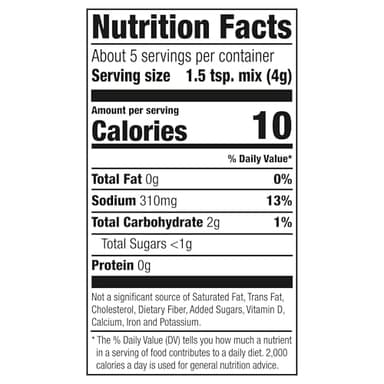 Nutrition Facts

About 5 servings per container
Serving size 1.5 tsp. mix (4g)

Amount per serving
Calories 10

% Daily Value*

Total Fat 0g 0%

Sodium 310mg 13%

Total Carbohydrate 2g 1%

Total Sugars <1g

Protein 0g

Not a significant source of Saturated Fat, Trans Fat, Cholesterol, Dietary Fiber, Added Sugars, Vitamin D, Calcium, Iron and Potassium.

* The % Daily Value (DV) tells you how much a nutrient in a serving of food contributes to a daily diet. 2,000 calories a day is used for general nutrition advice.